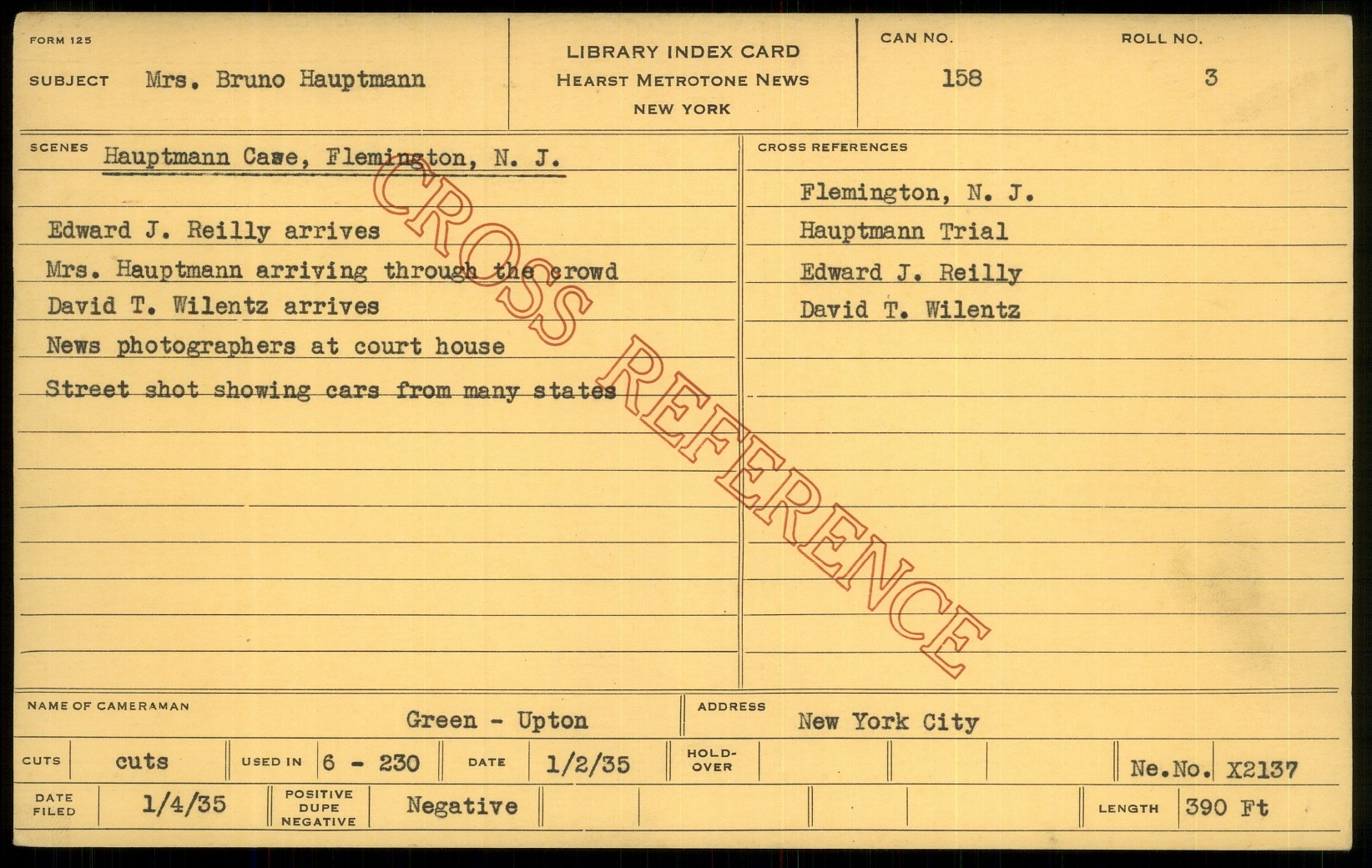 FORM 125

SUBJECT Mrs. Bruno Hauptmann

LIBRARY INDEX CARD
HEARST METROTONE NEWS
NEW YORK

CAN NO.
158

ROLL NO.
3

SCENES Hauptmann Case, Flemington, N. J.

Edward J. Reilly arrives
Mrs. Hauptmann arriving through the crowd
David T. Wilentz arrives
News photographers at court house
Street shot showing cars from many states

CROSS REFERENCES
Flemington, N. J.
Hauptmann Trial
Edward J. Reilly
David T. Wilentz

NAME OF CAMERAMAN Green - Upton

ADDRESS New York City

CUTS cuts

USED IN 6 - 230

DATE 1/2/35

HOLD-OVER

Ne.No. X2137

DATE FILED 1/4/35

POSITIVE DUPE NEGATIVE Negative

LENGTH 390 Ft

CROSS REFERENCE